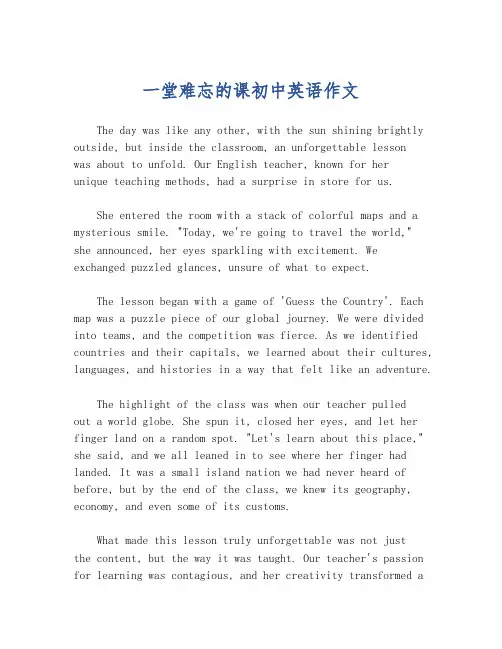 一堂难忘的课初中英语作文

The day was like any other, with the sun shining brightly outside, but inside the classroom, an unforgettable lesson was about to unfold. Our English teacher, known for her unique teaching methods, had a surprise in store for us.

She entered the room with a stack of colorful maps and a mysterious smile. "Today, we're going to travel the world," she announced, her eyes sparkling with excitement. We exchanged puzzled glances, unsure of what to expect.

The lesson began with a game of 'Guess the Country'. Each map was a puzzle piece of our global journey. We were divided into teams, and the competition was fierce. As we identified countries and their capitals, we learned about their cultures, languages, and histories in a way that felt like an adventure.

The highlight of the class was when our teacher pulled out a world globe. She spun it, closed her eyes, and let her finger land on a random spot. "Let's learn about this place," she said, and we all leaned in to see where her finger had landed. It was a small island nation we had never heard of before, but by the end of the class, we knew its geography, economy, and even some of its customs.

What made this lesson truly unforgettable was not just the content, but the way it was taught. Our teacher's passion for learning was contagious, and her creativity transformed a